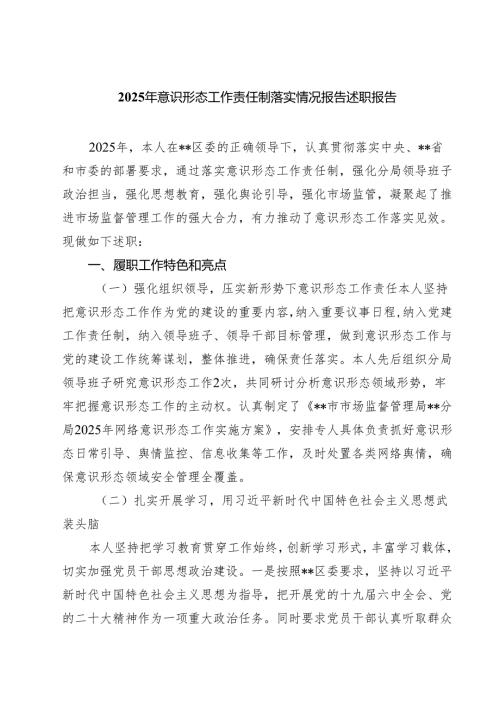 2025年意识形态工作责任制落实情况报告述职报告

2025年，本人在**区委的正确领导下，认真贯彻落实中央、**省和市委的部署要求，通过落实意识形态工作责任制，强化分局领导班子政治担当，强化思想教育，强化舆论引导，强化市场监管，凝聚起了推进市场监督管理工作的强大合力，有力推动了意识形态工作落实见效。现做如下述职：

一、履职工作特色和亮点

（一）强化组织领导，压实新形势下意识形态工作责任本人坚持把意识形态工作作为党的建设的重要内容，纳入重要议事日程，纳入党建工作责任制，纳入领导班子、领导干部目标管理，做到意识形态工作与党的建设工作统筹谋划，整体推进，确保责任落实。本人先后组织分局领导班子研究意识形态工作2次，共同研讨分析意识形态领域形势，牢牢把握意识形态工作的主动权。认真制定了《**市市场监督管理局**分局2025年网络意识形态工作实施方案》，安排专人具体负责抓好意识形态日常引导、舆情监控、信息收集等工作，及时处置各类网络舆情，确保意识形态领域安全管理全覆盖。

（二）扎实开展学习，用习近平新时代中国特色社会主义思想武装头脑

本人坚持把学习教育贯穿工作始终，创新学习形式，丰富学习载体，切实加强党员干部思想政治建设。一是按照**区委要求，坚持以习近平新时代中国特色社会主义思想为指导，把开展党的十九届六中全会、党的二十大精神作为一项重大政治任务。同时要求党员干部认真听取群众